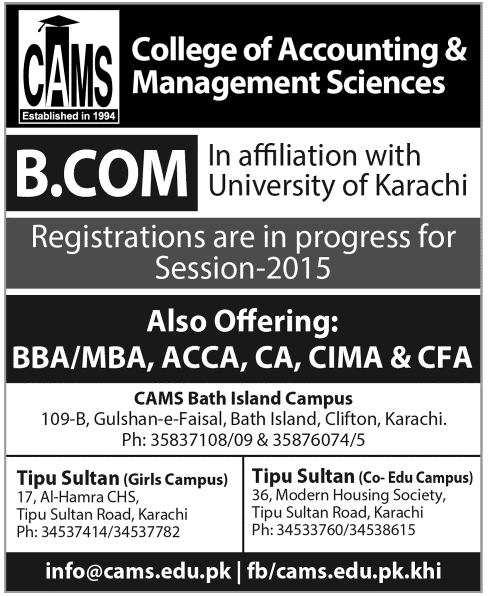 CAMS
Established in 1994

College of Accounting & Management Sciences

B.COM

In affiliation with University of Karachi

Registrations are in progress for Session-2015

Also Offering:
BBA/MBA, ACCA, CA, CIMA & CFA

CAMS Bath Island Campus
109-B, Gulshan-e-Faisal, Bath Island, Clifton, Karachi.
Ph: 35837108/09 & 35876074/5

Tipu Sultan (Girls Campus)
17, Al-Hamra CHS,
Tipu Sultan Road, Karachi
Ph: 34537414/34537782

Tipu Sultan (Co- Edu Campus)
36, Modern Housing Society,
Tipu Sultan Road, Karachi
Ph: 34533760/34538615

info@cams.edu.pk | fb/cams.edu.pk.khi